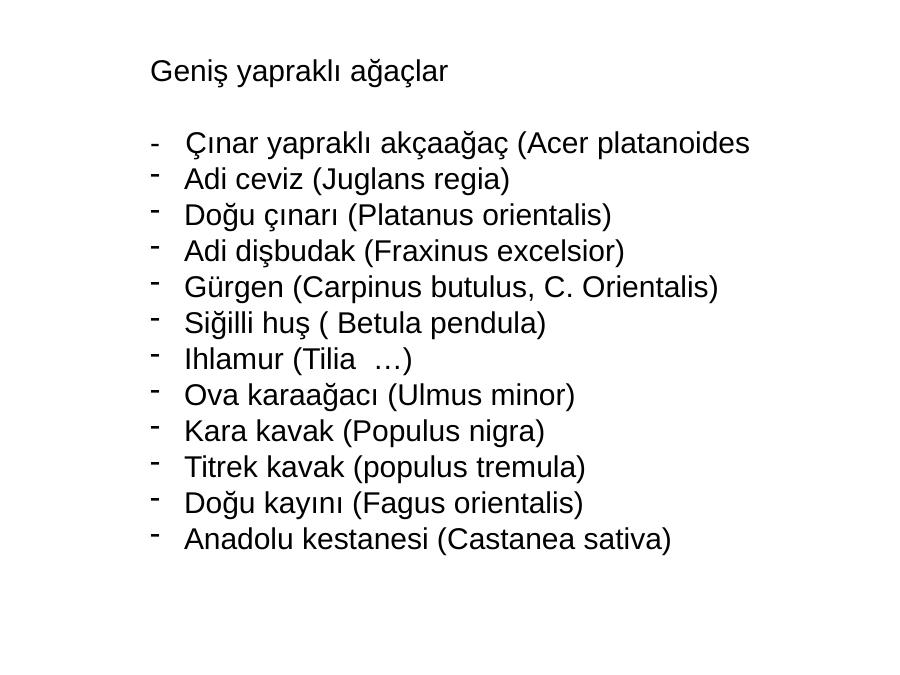 Geniş yapraklı ağaçlar

- Çınar yapraklı akçaağaç (Acer platanoides
- Adi ceviz (Juglans regia)
- Doğu çınarı (Platanus orientalis)
- Adi dişbudak (Fraxinus excelsior)
- Gürgen (Carpinus butulus, C. Orientalis)
- Siğilli huş ( Betula pendula)
- Ihlamur (Tilia …)
- Ova karaağacı (Ulmus minor)
- Kara kavak (Populus nigra)
- Titrek kavak (populus tremula)
- Doğu kayını (Fagus orientalis)
- Anadolu kestanesi (Castanea sativa)